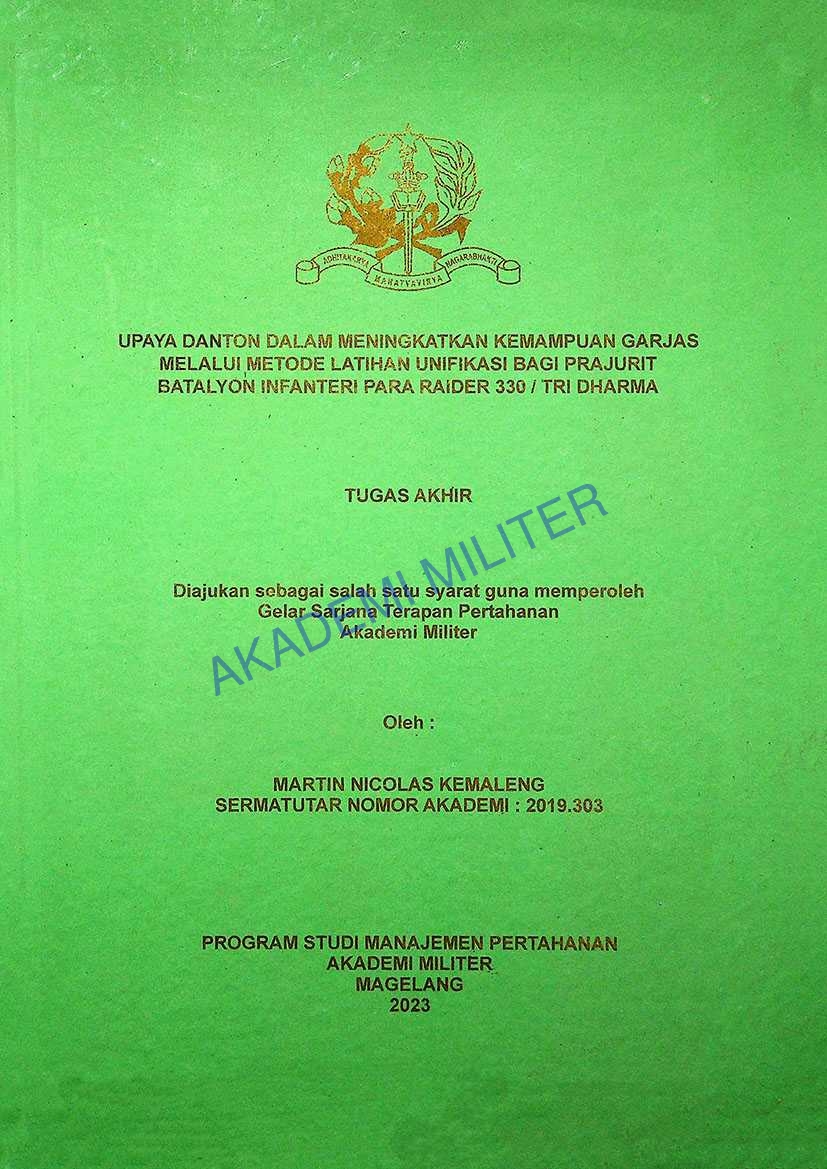 ADHITAKARYA MAHATVAVIRYA NAGARABHAKTI

UPAYA DANTON DALAM MENINGKATKAN KEMAMPUAN GARJAS MELALUI METODE LATIHAN UNIFIKASI BAGI PRAJURIT BATALYON INFANTERI PARA RAIDER 330 / TRI DHARMA

TUGAS AKHIR

Diajukan sebagai salah satu syarat guna memperoleh
Gelar Sarjana Terapan Pertahanan
Akademi Militer

Oleh :

MARTIN NICOLAS KEMALENG
SERMATUTAR NOMOR AKADEMI : 2019.303

PROGRAM STUDI MANAJEMEN PERTAHANAN
AKADEMI MILITER
MAGELANG
2023

AKADEMI MILITER